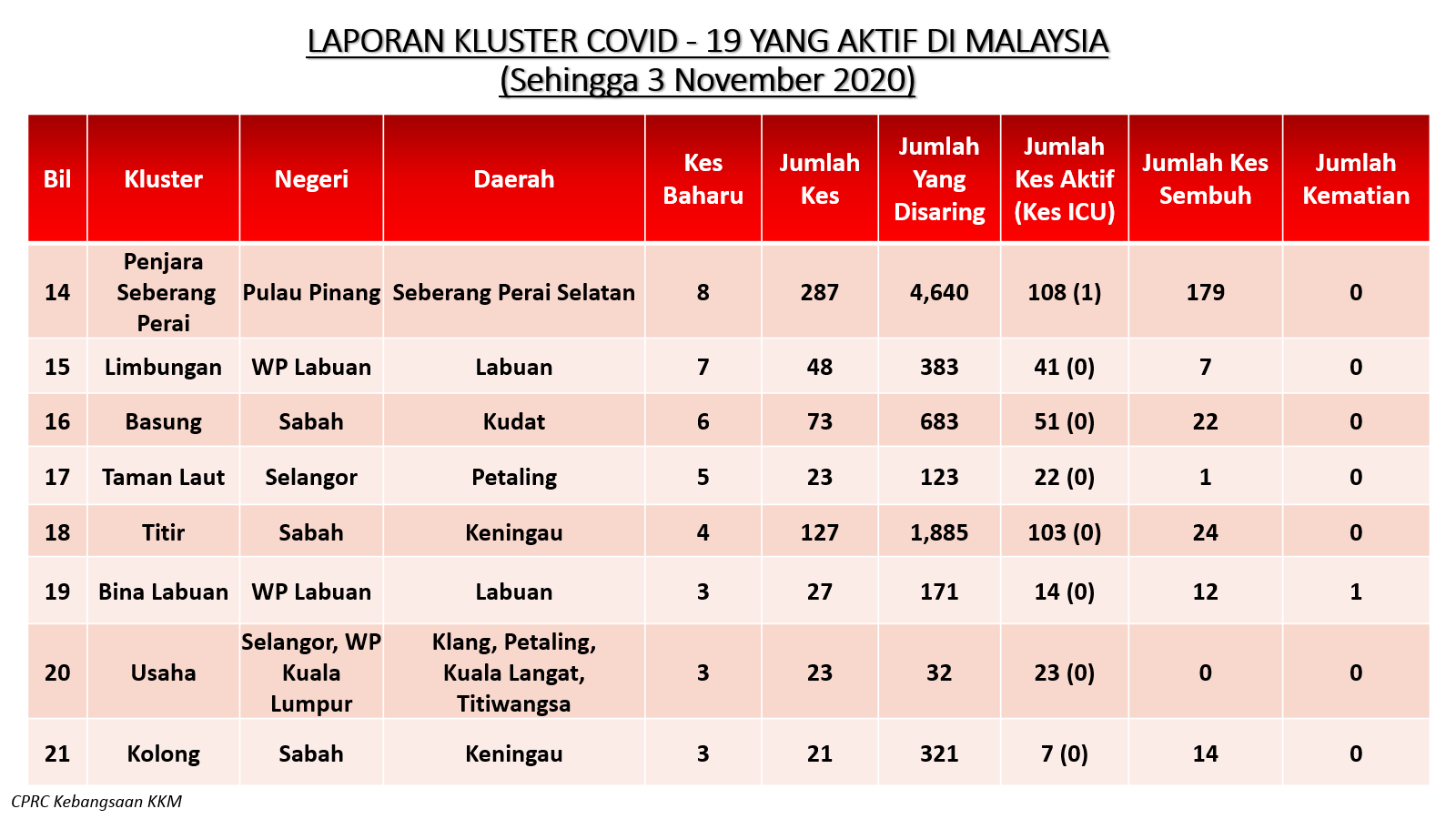 LAPORAN KLUSTER COVID - 19 YANG AKTIF DI MALAYSIA
(Sehingga 3 November 2020)

| Bil | Kluster | Negeri | Daerah | Kes Baharu | Jumlah Kes | Jumlah Yang Disaring | Jumlah Kes Aktif (Kes ICU) | Jumlah Kes Sembuh | Jumlah Kematian |
|---|---|---|---|---|---|---|---|---|---|
| 14 | Penjara Seberang Perai | Pulau Pinang | Seberang Perai Selatan | 8 | 287 | 4,640 | 108 (1) | 179 | 0 |
| 15 | Limbungan | WP Labuan | Labuan | 7 | 48 | 383 | 41 (0) | 7 | 0 |
| 16 | Basung | Sabah | Kudat | 6 | 73 | 683 | 51 (0) | 22 | 0 |
| 17 | Taman Laut | Selangor | Petaling | 5 | 23 | 123 | 22 (0) | 1 | 0 |
| 18 | Titir | Sabah | Keningau | 4 | 127 | 1,885 | 103 (0) | 24 | 0 |
| 19 | Bina Labuan | WP Labuan | Labuan | 3 | 27 | 171 | 14 (0) | 12 | 1 |
| 20 | Usaha | Selangor, WP Kuala Lumpur | Klang, Petaling, Kuala Langat, Titiwangsa | 3 | 23 | 32 | 23 (0) | 0 | 0 |
| 21 | Kolong | Sabah | Keningau | 3 | 21 | 321 | 7 (0) | 14 | 0 |

CPRC Kebangsaan KKM